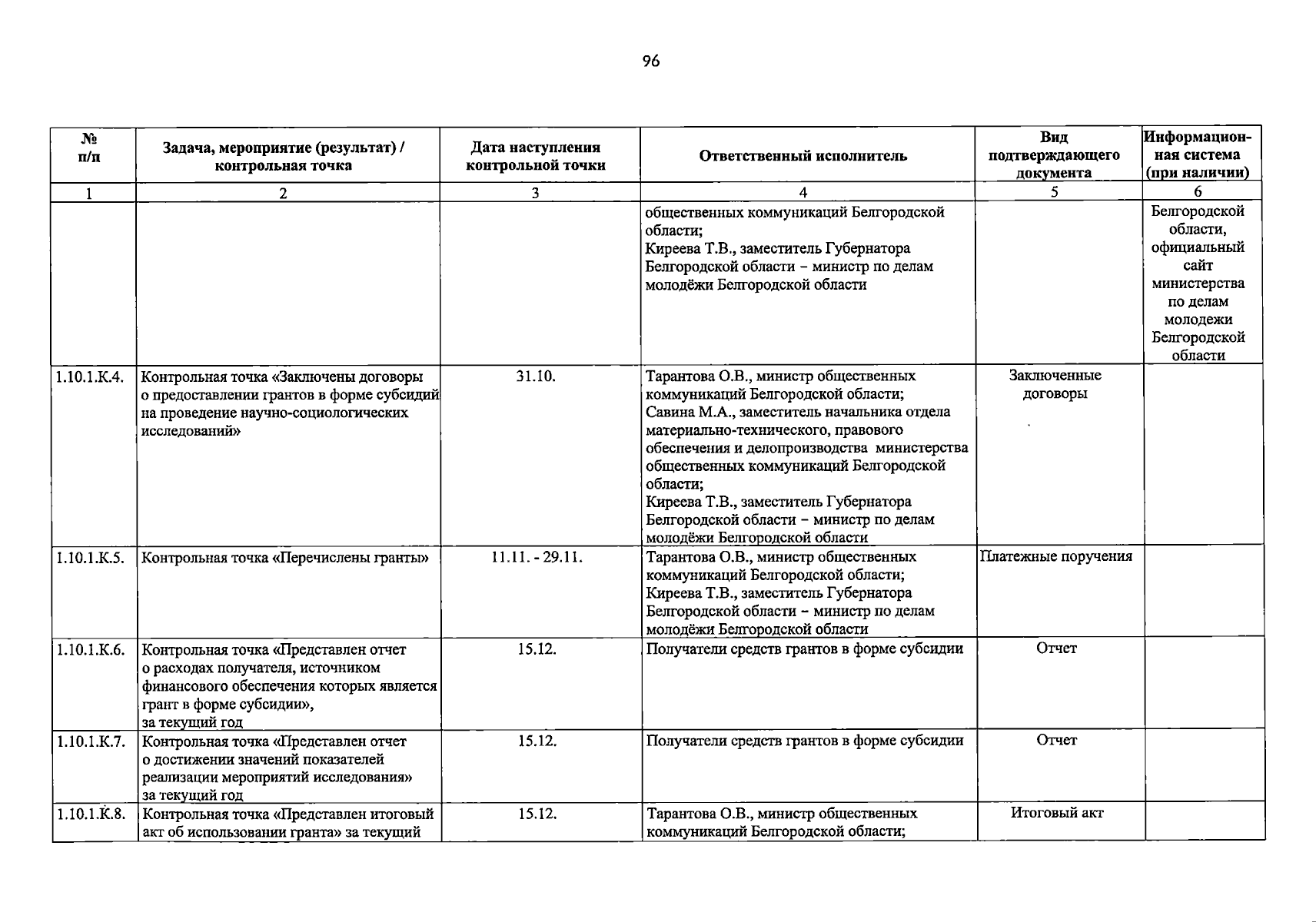 96

| № п/п | Задача, мероприятие (результат) / контрольная точка | Дата наступления контрольной точки | Ответственный исполнитель | Вид подтверждающего документа | Информационная система (при наличии) |
|---|---|---|---|---|---|
| 1 | 2 | 3 | 4 | 5 | 6 |
| | | | общественных коммуникаций Белгородской области; Киреева Т.В., заместитель Губернатора Белгородской области – министр по делам молодёжи Белгородской области | | Белгородской области, официальный сайт министерства по делам молодежи Белгородской области |
| 1.10.1.К.4. | Контрольная точка «Заключены договоры о предоставлении грантов в форме субсидий на проведение научно-социологических исследований» | 31.10. | Тарантова О.В., министр общественных коммуникаций Белгородской области; Савина М.А., заместитель начальника отдела материально-технического, правового обеспечения и делопроизводства министерства общественных коммуникаций Белгородской области; Киреева Т.В., заместитель Губернатора Белгородской области – министр по делам молодёжи Белгородской области | Заключенные договоры | |
| 1.10.1.К.5. | Контрольная точка «Перечислены гранты» | 11.11. - 29.11. | Тарантова О.В., министр общественных коммуникаций Белгородской области; Киреева Т.В., заместитель Губернатора Белгородской области – министр по делам молодёжи Белгородской области | Платежные поручения | |
| 1.10.1.К.6. | Контрольная точка «Представлен отчет о расходах получателя, источником финансового обеспечения которых является грант в форме субсидии», за текущий год | 15.12. | Получатели средств грантов в форме субсидии | Отчет | |
| 1.10.1.К.7. | Контрольная точка «Представлен отчет о достижении значений показателей реализации мероприятий исследования» за текущий год | 15.12. | Получатели средств грантов в форме субсидии | Отчет | |
| 1.10.1.К.8. | Контрольная точка «Представлен итоговый акт об использовании гранта» за текущий | 15.12. | Тарантова О.В., министр общественных коммуникаций Белгородской области; | Итоговый акт | |